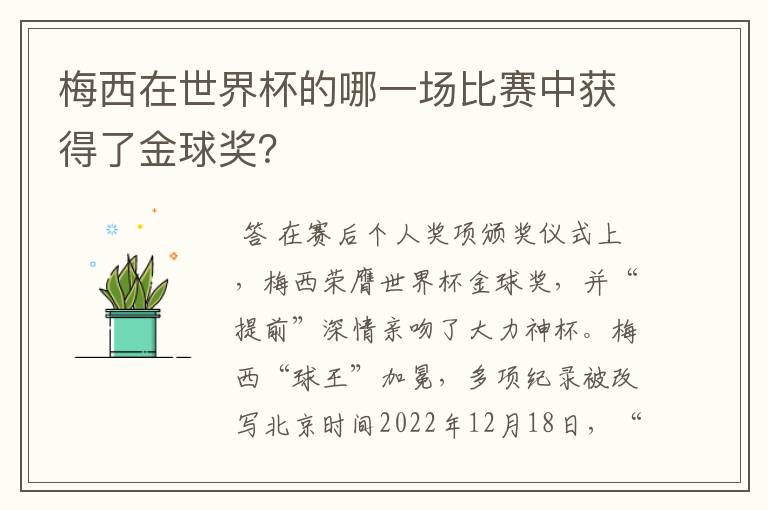 梅西在世界杯的哪一场比赛中获得了金球奖?

答 在赛后个人奖项颁奖仪式上，梅西荣膺世界杯金球奖，并“提前”深情亲吻了大力神杯。梅西“球王”加冕，多项纪录被改写北京时间2022年12月18日，“